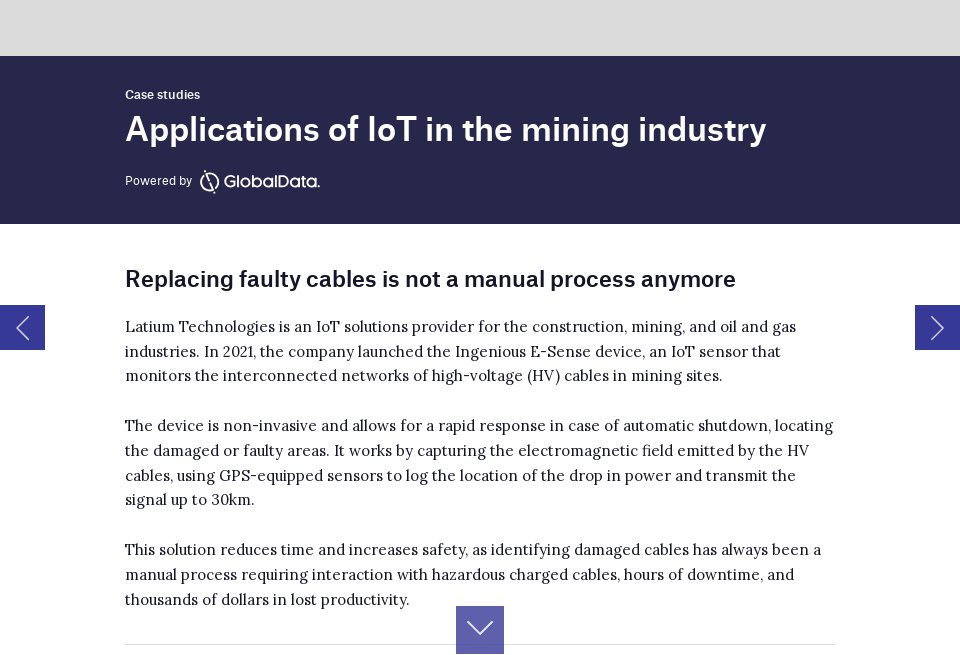 Case studies

Applications of IoT in the mining industry

Powered by GlobalData.

Replacing faulty cables is not a manual process anymore

Latium Technologies is an IoT solutions provider for the construction, mining, and oil and gas industries. In 2021, the company launched the Ingenious E-Sense device, an IoT sensor that monitors the interconnected networks of high-voltage (HV) cables in mining sites.

The device is non-invasive and allows for a rapid response in case of automatic shutdown, locating the damaged or faulty areas. It works by capturing the electromagnetic field emitted by the HV cables, using GPS-equipped sensors to log the location of the drop in power and transmit the signal up to 30km.

This solution reduces time and increases safety, as identifying damaged cables has always been a manual process requiring interaction with hazardous charged cables, hours of downtime, and thousands of dollars in lost productivity.